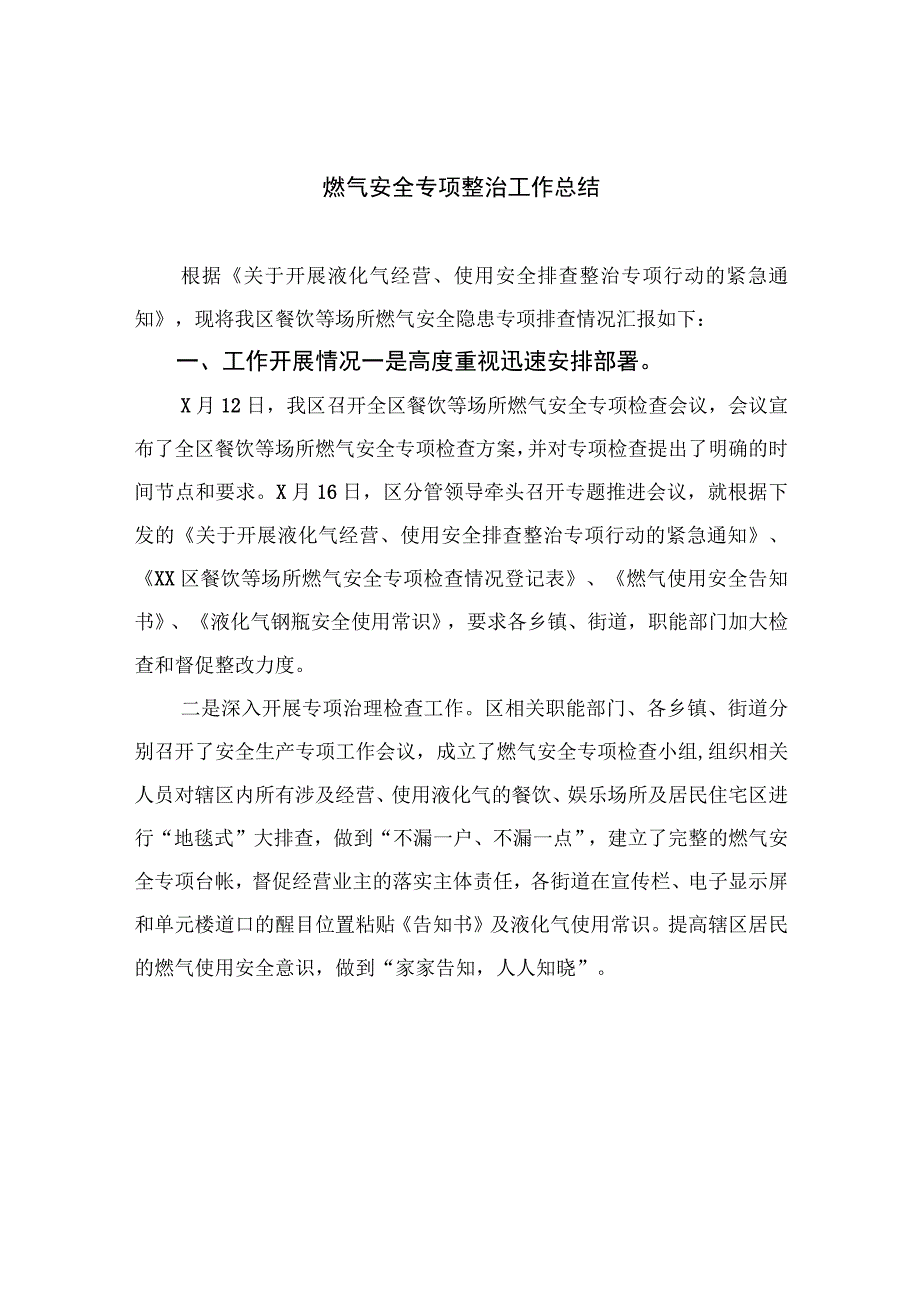 燃气安全专项整治工作总结

根据《关于开展液化气经营、使用安全排查整治专项行动的紧急通知》，现将我区餐饮等场所燃气安全隐患专项排查情况汇报如下：

一、工作开展情况一是高度重视迅速安排部署。

X月12日，我区召开全区餐饮等场所燃气安全专项检查会议，会议宣布了全区餐饮等场所燃气安全专项检查方案，并对专项检查提出了明确的时间节点和要求。X月16日，区分管领导牵头召开专题推进会议，就根据下发的《关于开展液化气经营、使用安全排查整治专项行动的紧急通知》、《XX区餐饮等场所燃气安全专项检查情况登记表》、《燃气使用安全告知书》、《液化气钢瓶安全使用常识》，要求各乡镇、街道，职能部门加大检查和督促整改力度。

二是深入开展专项治理检查工作。区相关职能部门、各乡镇、街道分别召开了安全生产专项工作会议，成立了燃气安全专项检查小组,组织相关人员对辖区内所有涉及经营、使用液化气的餐饮、娱乐场所及居民住宅区进行“地毯式”大排查，做到“不漏一户、不漏一点”，建立了完整的燃气安全专项台帐，督促经营业主的落实主体责任，各街道在宣传栏、电子显示屏和单元楼道口的醒目位置粘贴《告知书》及液化气使用常识。提高辖区居民的燃气使用安全意识，做到“家家告知，人人知晓”。